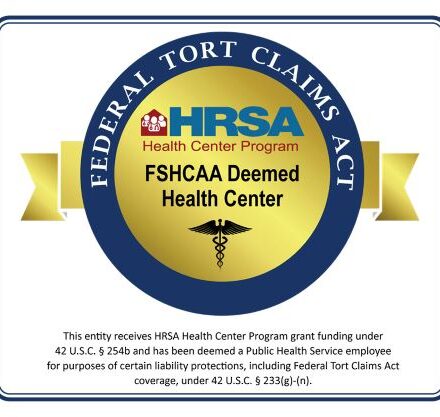 FEDERAL TORT CLAIMS ACT

HRSA
Health Center Program

FSHCAA Deemed
Health Center

This entity receives HRSA Health Center Program grant funding under 42 U.S.C. § 254b and has been deemed a Public Health Service employee for purposes of certain liability protections, including Federal Tort Claims Act coverage, under 42 U.S.C. § 233(g)-(n).